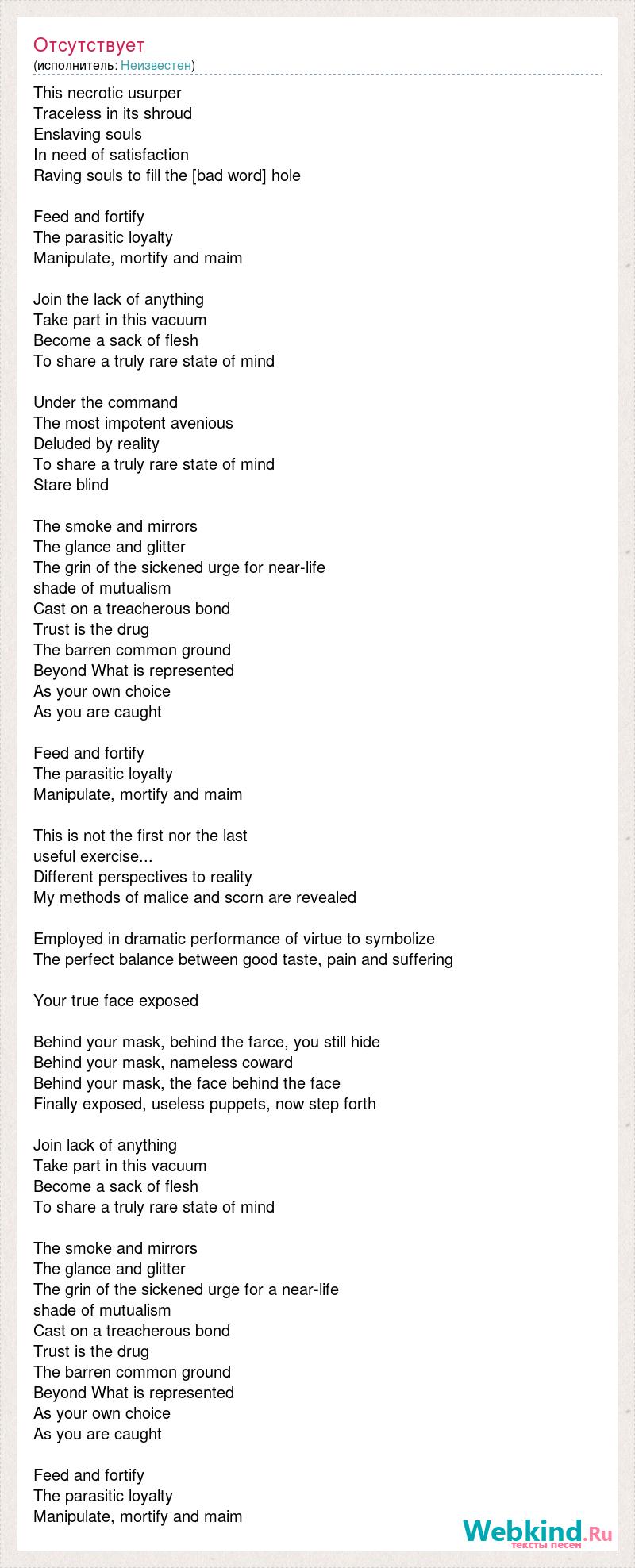 Отсутствует
(исполнитель: Неизвестен)

This necrotic usurper
Traceless in its shroud
Enslaving souls
In need of satisfaction
Raving souls to fill the [bad word] hole

Feed and fortify
The parasitic loyalty
Manipulate, mortify and maim

Join the lack of anything
Take part in this vacuum
Become a sack of flesh
To share a truly rare state of mind

Under the command
The most impotent avenious
Deluded by reality
To share a truly rare state of mind
Stare blind

The smoke and mirrors
The glance and glitter
The grin of the sickened urge for near-life
shade of mutualism
Cast on a treacherous bond
Trust is the drug
The barren common ground
Beyond What is represented
As your own choice
As you are caught

Feed and fortify
The parasitic loyalty
Manipulate, mortify and maim

This is not the first nor the last
useful exercise...
Different perspectives to reality
My methods of malice and scorn are revealed

Employed in dramatic performance of virtue to symbolize
The perfect balance between good taste, pain and suffering

Your true face exposed

Behind your mask, behind the farce, you still hide
Behind your mask, nameless coward
Behind your mask, the face behind the face
Finally exposed, useless puppets, now step forth

Join lack of anything
Take part in this vacuum
Become a sack of flesh
To share a truly rare state of mind

The smoke and mirrors
The glance and glitter
The grin of the sickened urge for a near-life
shade of mutualism
Cast on a treacherous bond
Trust is the drug
The barren common ground
Beyond What is represented
As your own choice
As you are caught

Feed and fortify
The parasitic loyalty
Manipulate, mortify and maim

Webkind.Ru
тексты песен